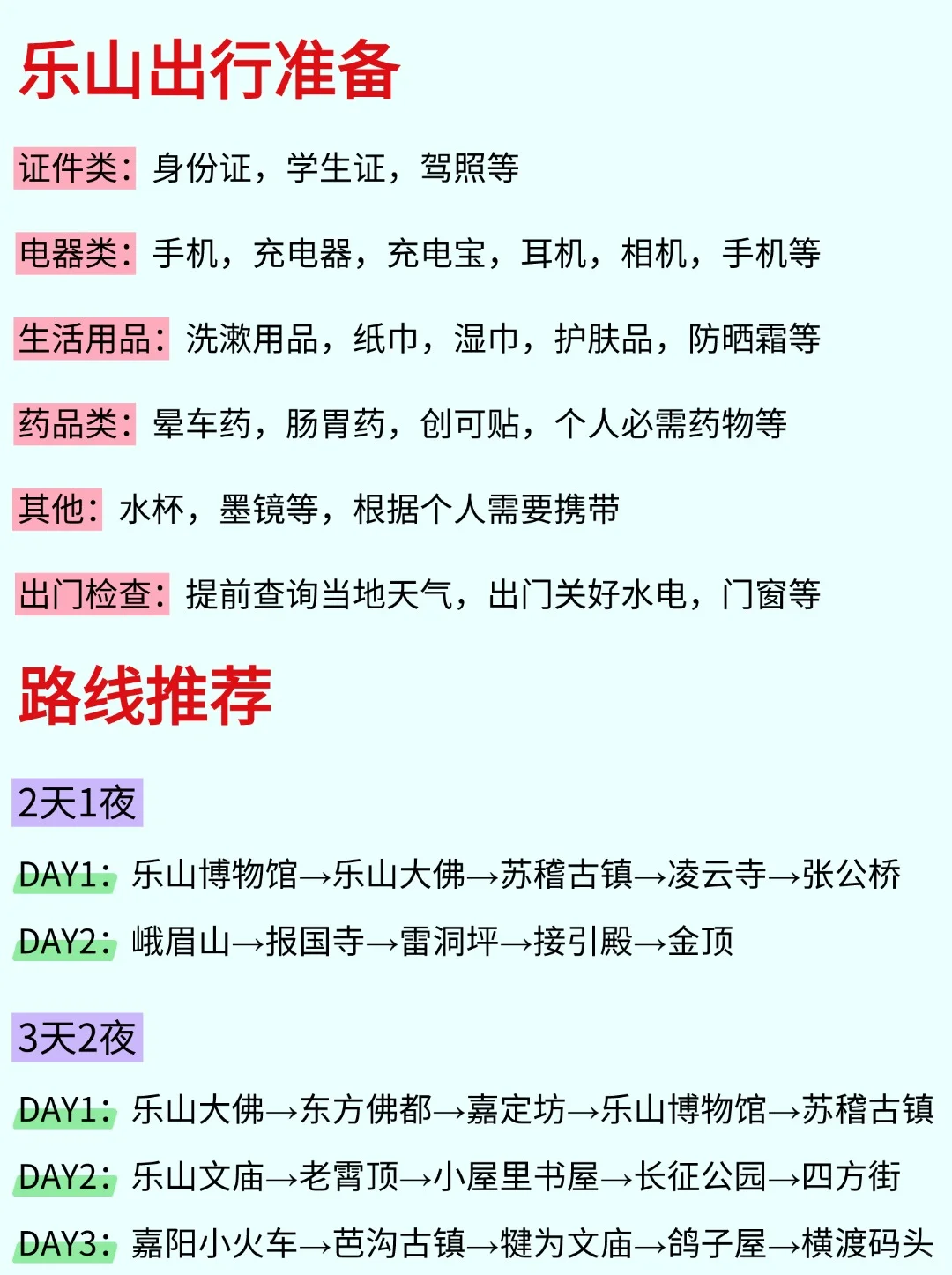 乐山出行准备

证件类：身份证，学生证，驾照等

电器类：手机，充电器，充电宝，耳机，相机，手机等

生活用品：洗漱用品，纸巾，湿巾，护肤品，防晒霜等

药品类：晕车药，肠胃药，创可贴，个人必需药物等

其他：水杯，墨镜等，根据个人需要携带

出门检查：提前查询当地天气，出门关好水电，门窗等

路线推荐

2天1夜

DAY1：乐山博物馆→乐山大佛→苏稽古镇→凌云寺→张公桥

DAY2：峨眉山→报国寺→雷洞坪→接引殿→金顶

3天2夜

DAY1：乐山大佛→东方佛都→嘉定坊→乐山博物馆→苏稽古镇

DAY2：乐山文庙→老霄顶→小屋里书屋→长征公园→四方街

DAY3：嘉阳小火车→芭沟古镇→犍为文庙→鸽子屋→横渡码头